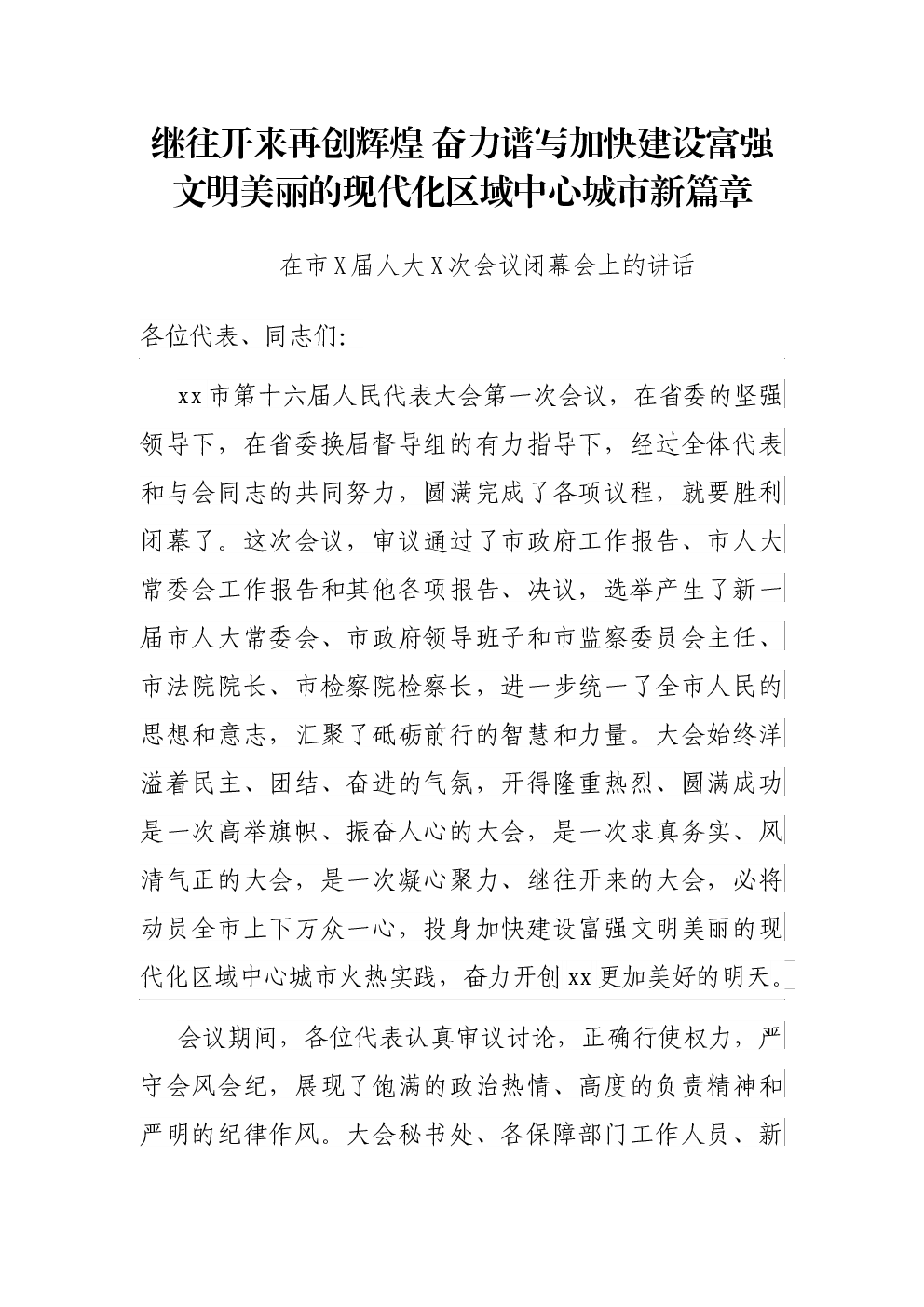 继往开来再创辉煌 奋力谱写加快建设富强文明美丽的现代化区域中心城市新篇章

——在市X届人大X次会议闭幕会上的讲话

各位代表、同志们:

xx市第十六届人民代表大会第一次会议，在省委的坚强领导下，在省委换届督导组的有力指导下，经过全体代表和与会同志的共同努力，圆满完成了各项议程，就要胜利闭幕了。这次会议，审议通过了市政府工作报告、市人大常委会工作报告和其他各项报告、决议，选举产生了新一届市人大常委会、市政府领导班子和市监察委员会主任、市法院院长、市检察院检察长，进一步统一了全市人民的思想和意志，汇聚了砥砺前行的智慧和力量。大会始终洋溢着民主、团结、奋进的气氛，开得隆重热烈、圆满成功是一次高举旗帜、振奋人心的大会，是一次求真务实、风清气正的大会，是一次凝心聚力、继往开来的大会，必将动员全市上下万众一心，投身加快建设富强文明美丽的现代化区域中心城市火热实践，奋力开创xx更加美好的明天。

会议期间，各位代表认真审议讨论，正确行使权力，严守会风会纪，展现了饱满的政治热情、高度的负责精神和严明的纪律作风。大会秘书处、各保障部门工作人员、新